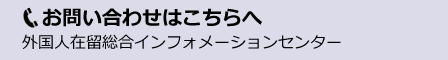 お問い合わせはこちらへ
外国人在留総合インフォメーションセンター